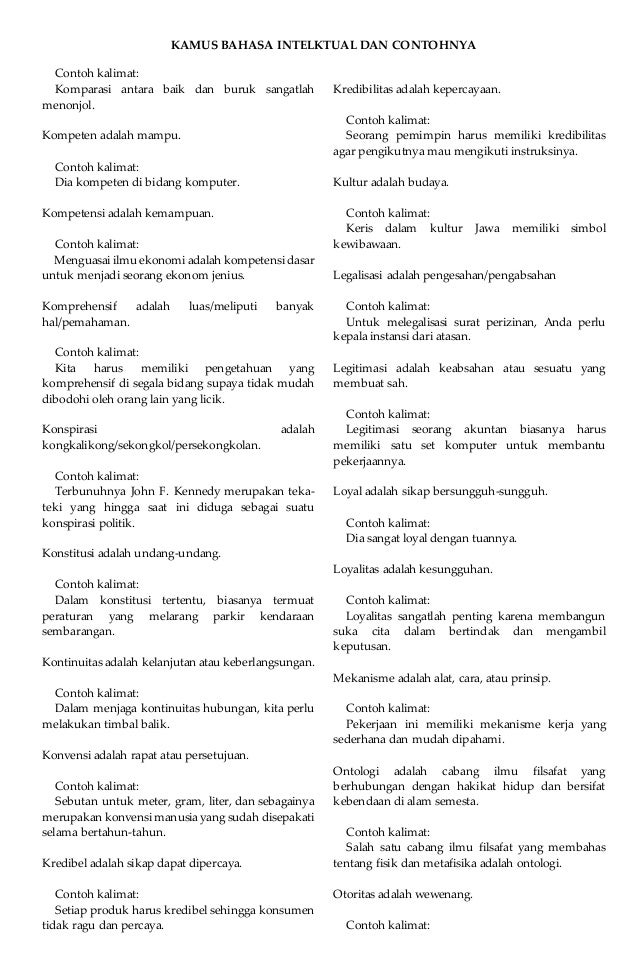 KAMUS BAHASA INTELKTUAL DAN CONTOHNYA

Contoh kalimat:
Komparasi antara baik dan buruk sangatlah menonjol.

Kompeten adalah mampu.

Contoh kalimat:
Dia kompeten di bidang komputer.

Kompetensi adalah kemampuan.

Contoh kalimat:
Menguasai ilmu ekonomi adalah kompetensi dasar untuk menjadi seorang ekonom jenius.

Komprehensif adalah luas/meliputi banyak hal/pemahaman.

Contoh kalimat:
Kita harus memiliki pengetahuan yang komprehensif di segala bidang supaya tidak mudah dibodohi oleh orang lain yang licik.

Konspirasi adalah kongkalikong/sekongkol/persekongkolan.

Contoh kalimat:
Terbunuhnya John F. Kennedy merupakan teka-teki yang hingga saat ini diduga sebagai suatu konspirasi politik.

Konstitusi adalah undang-undang.

Contoh kalimat:
Dalam konstitusi tertentu, biasanya termuat peraturan yang melarang parkir kendaraan sembarangan.

Kontinuitas adalah kelanjutan atau keberlangsungan.

Contoh kalimat:
Dalam menjaga kontinuitas hubungan, kita perlu melakukan timbal balik.

Konvensi adalah rapat atau persetujuan.

Contoh kalimat:
Sebutan untuk meter, gram, liter, dan sebagainya merupakan konvensi manusia yang sudah disepakati selama bertahun-tahun.

Kredibel adalah sikap dapat dipercaya.

Contoh kalimat:
Setiap produk harus kredibel sehingga konsumen tidak ragu dan percaya.

Kredibilitas adalah kepercayaan.

Contoh kalimat:
Seorang pemimpin harus memiliki kredibilitas agar pengikutnya mau mengikuti instruksinya.

Kultur adalah budaya.

Contoh kalimat:
Keris dalam kultur Jawa memiliki simbol kewibawaan.

Legalisasi adalah pengesahan/pengabsahan

Contoh kalimat:
Untuk melegalisasi surat perizinan, Anda perlu kepala instansi dari atasan.

Legitimasi adalah keabsahan atau sesuatu yang membuat sah.

Contoh kalimat:
Legitimasi seorang akuntan biasanya harus memiliki satu set komputer untuk membantu pekerjaannya.

Loyal adalah sikap bersungguh-sungguh.

Contoh kalimat:
Dia sangat loyal dengan tuannya.

Loyalitas adalah kesungguhan.

Contoh kalimat:
Loyalitas sangatlah penting karena membangun suka cita dalam bertindak dan mengambil keputusan.

Mekanisme adalah alat, cara, atau prinsip.

Contoh kalimat:
Pekerjaan ini memiliki mekanisme kerja yang sederhana dan mudah dipahami.

Ontologi adalah cabang ilmu filsafat yang berhubungan dengan hakikat hidup dan bersifat kebendaan di alam semesta.

Contoh kalimat:
Salah satu cabang ilmu filsafat yang membahas tentang fisik dan metafisika adalah ontologi.

Otoritas adalah wewenang.

Contoh kalimat: